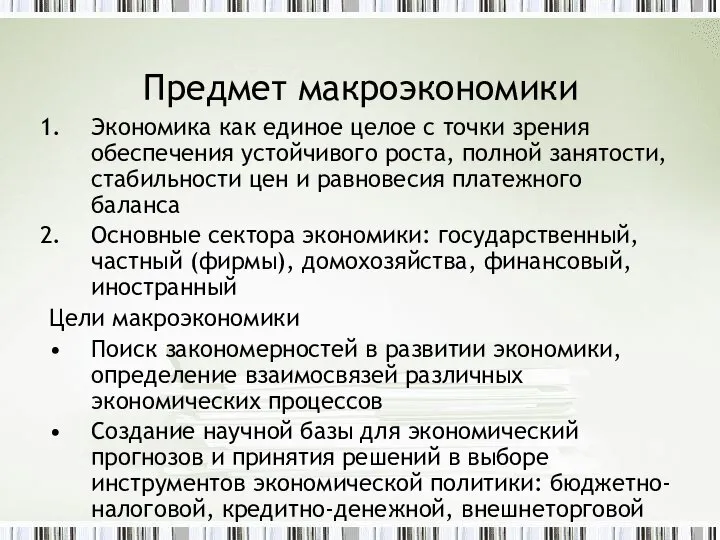 Предмет макроэкономики

1. Экономика как единое целое с точки зрения обеспечения устойчивого роста, полной занятости, стабильности цен и равновесия платежного баланса
2. Основные сектора экономики: государственный, частный (фирмы), домохозяйства, финансовый, иностранный

Цели макроэкономики
• Поиск закономерностей в развитии экономики, определение взаимосвязей различных экономических процессов
• Создание научной базы для экономический прогнозов и принятия решений в выборе инструментов экономической политики: бюджетно-налоговой, кредитно-денежной, внешнеторговой